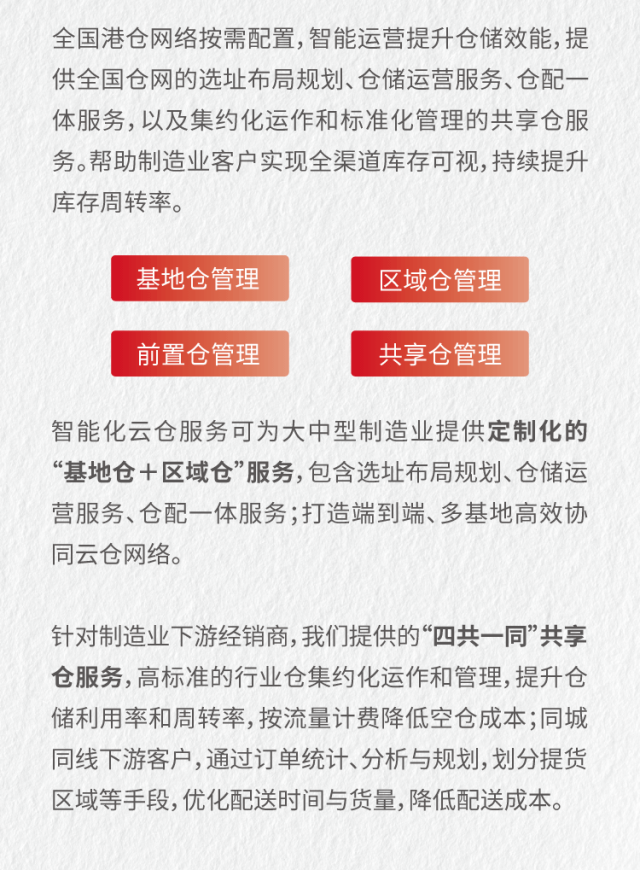 全国港仓网络按需配置，智能运营提升仓储效能，提供全国仓网的选址布局规划、仓储运营服务、仓配一体服务，以及集约化运作和标准化管理的共享仓服务。帮助制造业客户实现全渠道库存可视，持续提升库存周转率。

基地仓管理

区域仓管理

前置仓管理

共享仓管理

智能化云仓服务可为大中型制造业提供定制化的“基地仓＋区域仓”服务，包含选址布局规划、仓储运营服务、仓配一体服务；打造端到端、多基地高效协同云仓网络。

针对制造业下游经销商，我们提供的“四共一同”共享仓服务，高标准的行业仓集约化运作和管理，提升仓储利用率和周转率，按流量计费降低空仓成本；同城同线下游客户，通过订单统计、分析与规划，划分提货区域等手段，优化配送时间与货量，降低配送成本。